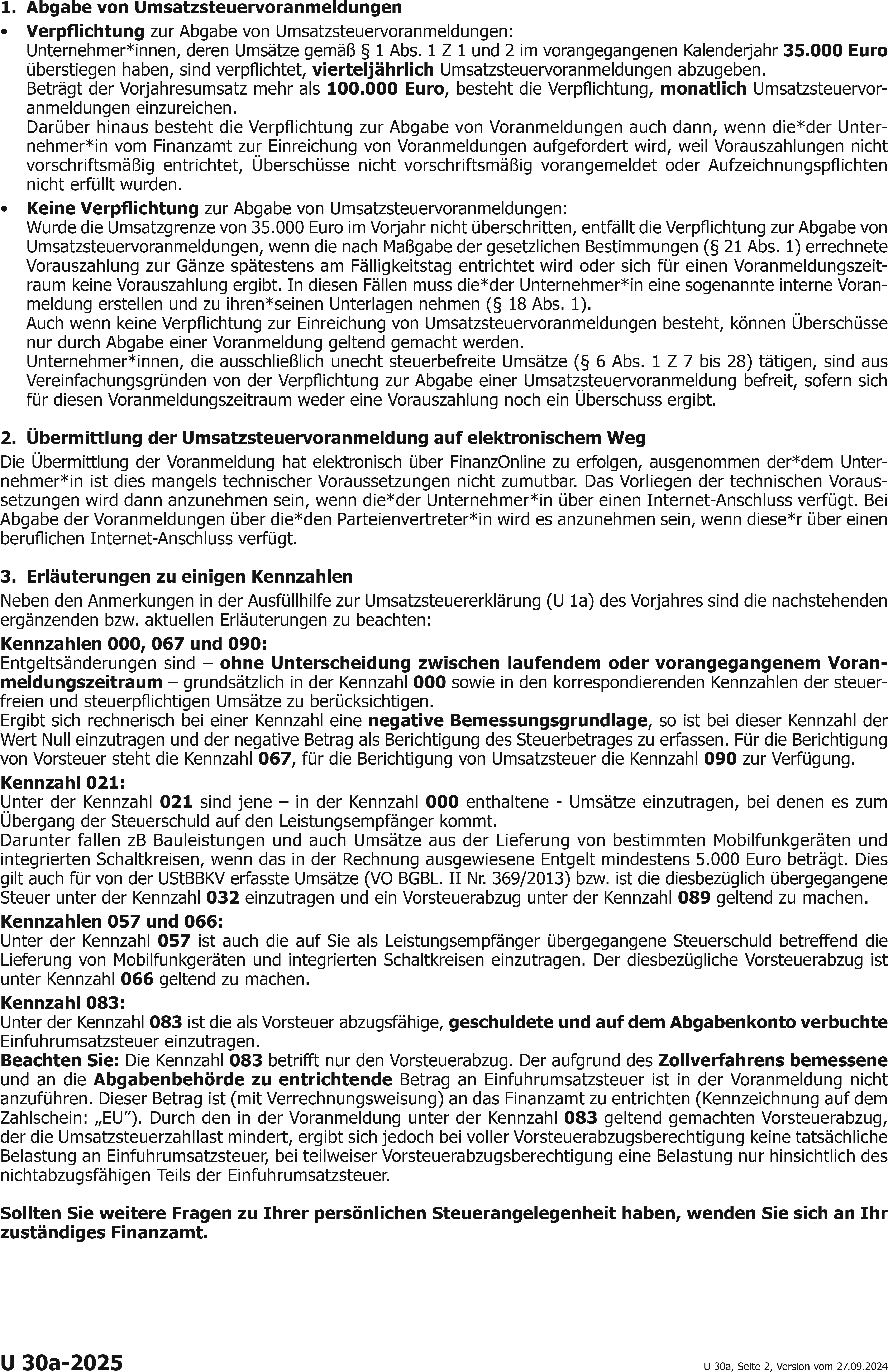 1. Abgabe von Umsatzsteuervoranmeldungen

• Verpflichtung zur Abgabe von Umsatzsteuervoranmeldungen:
Unternehmer*innen, deren Umsätze gemäß § 1 Abs. 1 Z 1 und 2 im vorangegangenen Kalenderjahr 35.000 Euro überstiegen haben, sind verpflichtet, vierteljährlich Umsatzsteuervoranmeldungen abzugeben.
Beträgt der Vorjahresumsatz mehr als 100.000 Euro, besteht die Verpflichtung, monatlich Umsatzsteuervoranmeldungen einzureichen.
Darüber hinaus besteht die Verpflichtung zur Abgabe von Voranmeldungen auch dann, wenn die*der Unternehmer*in vom Finanzamt zur Einreichung von Voranmeldungen aufgefordert wird, weil Vorauszahlungen nicht vorschriftsmäßig entrichtet, Überschüsse nicht vorschriftsmäßig vorangemeldet oder Aufzeichnungspflichten nicht erfüllt wurden.

• Keine Verpflichtung zur Abgabe von Umsatzsteuervoranmeldungen:
Wurde die Umsatzgrenze von 35.000 Euro im Vorjahr nicht überschritten, entfällt die Verpflichtung zur Abgabe von Umsatzsteuervoranmeldungen, wenn die nach Maßgabe der gesetzlichen Bestimmungen (§ 21 Abs. 1) errechnete Vorauszahlung zur Gänze spätestens am Fälligkeitstag entrichtet wird oder sich für einen Voranmeldungszeitraum keine Vorauszahlung ergibt. In diesen Fällen muss die*der Unternehmer*in eine sogenannte interne Voranmeldung erstellen und zu ihren*seinen Unterlagen nehmen (§ 18 Abs. 1).
Auch wenn keine Verpflichtung zur Einreichung von Umsatzsteuervoranmeldungen besteht, können Überschüsse nur durch Abgabe einer Voranmeldung geltend gemacht werden.
Unternehmer*innen, die ausschließlich unecht steuerbefreite Umsätze (§ 6 Abs. 1 Z 7 bis 28) tätigen, sind aus Vereinfachungsgründen von der Verpflichtung zur Abgabe einer Umsatzsteuervoranmeldung befreit, sofern sich für diesen Voranmeldungszeitraum weder eine Vorauszahlung noch ein Überschuss ergibt.

2. Übermittlung der Umsatzsteuervoranmeldung auf elektronischem Weg

Die Übermittlung der Voranmeldung hat elektronisch über FinanzOnline zu erfolgen, ausgenommen der*dem Unternehmer*in ist dies mangels technischer Voraussetzungen nicht zumutbar. Das Vorliegen der technischen Voraussetzungen wird dann anzunehmen sein, wenn die*der Unternehmer*in über einen Internet-Anschluss verfügt. Bei Abgabe der Voranmeldungen über die*den Parteienvertreter*in wird es anzunehmen sein, wenn diese*r über einen beruflichen Internet-Anschluss verfügt.

3. Erläuterungen zu einigen Kennzahlen

Neben den Anmerkungen in der Ausfüllhilfe zur Umsatzsteuererklärung (U 1a) des Vorjahres sind die nachstehenden ergänzenden bzw. aktuellen Erläuterungen zu beachten:

Kennzahlen 000, 067 und 090:
Entgeltsänderungen sind – ohne Unterscheidung zwischen laufendem oder vorangegangenem Voranmeldungszeitraum – grundsätzlich in der Kennzahl 000 sowie in den korrespondierenden Kennzahlen der steuerfreien und steuerpflichtigen Umsätze zu berücksichtigen.
Ergibt sich rechnerisch bei einer Kennzahl eine negative Bemessungsgrundlage, so ist bei dieser Kennzahl der Wert Null einzutragen und der negative Betrag als Berichtigung des Steuerbetrages zu erfassen. Für die Berichtigung von Vorsteuer steht die Kennzahl 067, für die Berichtigung von Umsatzsteuer die Kennzahl 090 zur Verfügung.

Kennzahl 021:
Unter der Kennzahl 021 sind jene – in der Kennzahl 000 enthaltene - Umsätze einzutragen, bei denen es zum Übergang der Steuerschuld auf den Leistungsempfänger kommt.
Darunter fallen zB Bauleistungen und auch Umsätze aus der Lieferung von bestimmten Mobilfunkgeräten und integrierten Schaltkreisen, wenn das in der Rechnung ausgewiesene Entgelt mindestens 5.000 Euro beträgt. Dies gilt auch für von der UStBBKV erfasste Umsätze (VO BGBL. II Nr. 369/2013) bzw. ist die diesbezüglich übergegangene Steuer unter der Kennzahl 032 einzutragen und ein Vorsteuerabzug unter der Kennzahl 089 geltend zu machen.

Kennzahlen 057 und 066:
Unter der Kennzahl 057 ist auch die auf Sie als Leistungsempfänger übergegangene Steuerschuld betreffend die Lieferung von Mobilfunkgeräten und integrierten Schaltkreisen einzutragen. Der diesbezügliche Vorsteuerabzug ist unter Kennzahl 066 geltend zu machen.

Kennzahl 083:
Unter der Kennzahl 083 ist die als Vorsteuer abzugsfähige, geschuldete und auf dem Abgabenkonto verbuchte Einfuhrumsatzsteuer einzutragen.
Beachten Sie: Die Kennzahl 083 betrifft nur den Vorsteuerabzug. Der aufgrund des Zollverfahrens bemessene und an die Abgabenbehörde zu entrichtende Betrag an Einfuhrumsatzsteuer ist in der Voranmeldung nicht anzuführen. Dieser Betrag ist (mit Verrechnungsweisung) an das Finanzamt zu entrichten (Kennzeichnung auf dem Zahlschein: „EU"). Durch den in der Voranmeldung unter der Kennzahl 083 geltend gemachten Vorsteuerabzug, der die Umsatzsteuerzahllast mindert, ergibt sich jedoch bei voller Vorsteuerabzugsberechtigung keine tatsächliche Belastung an Einfuhrumsatzsteuer, bei teilweiser Vorsteuerabzugsberechtigung eine Belastung nur hinsichtlich des nichtabzugsfähigen Teils der Einfuhrumsatzsteuer.

Sollten Sie weitere Fragen zu Ihrer persönlichen Steuerangelegenheit haben, wenden Sie sich an Ihr zuständiges Finanzamt.

U 30a-2025
U 30a, Seite 2, Version vom 27.09.2024